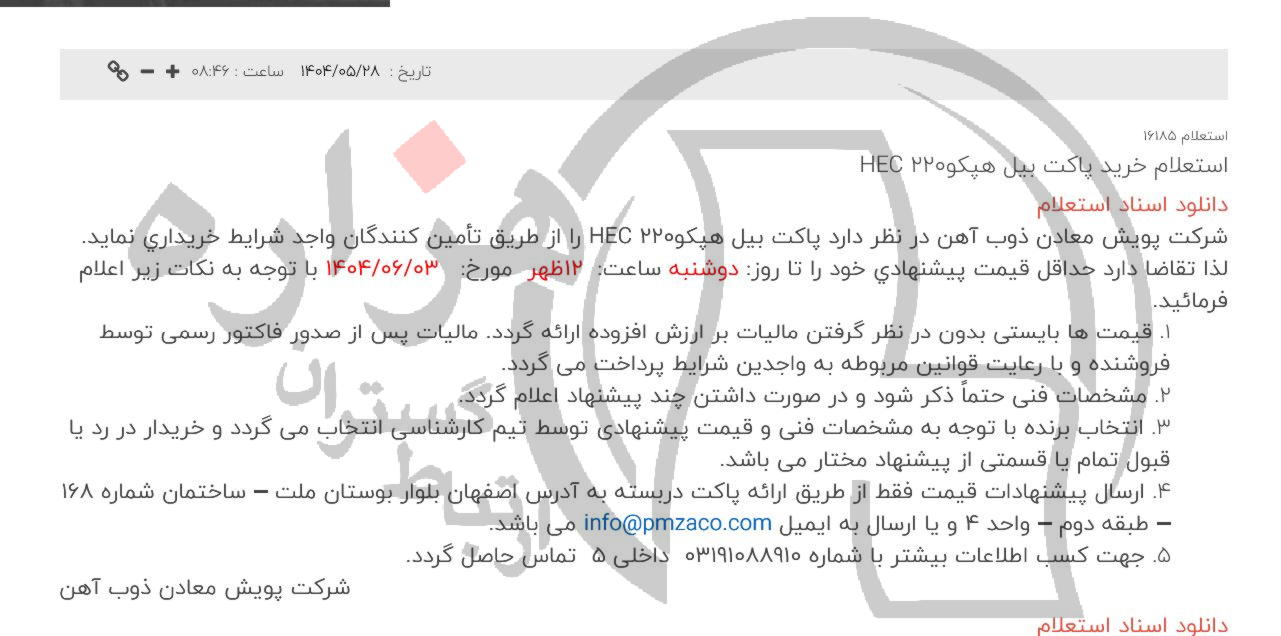 تاریخ : ۱۴۰۴/۰۵/۲۸ ساعت : ۰۸:۴۶

استعلام ۱۶۱۸۵

استعلام خرید پاکت بیل هپکو۲۲۰ HEC

دانلود اسناد استعلام

شرکت پویش معادن ذوب آهن در نظر دارد پاکت بیل هپکو۲۲۰ HEC را از طریق تأمین کنندگان واجد شرایط خریداري نماید. لذا تقاضا دارد حداقل قیمت پیشنهادي خود را تا روز: دوشنبه ساعت: ۱۲ظهر مورخ: ۱۴۰۴/۰۶/۰۳ با توجه به نکات زیر اعلام فرمائید.

۱. قیمت ها بایستی بدون در نظر گرفتن مالیات بر ارزش افزوده ارائه گردد. مالیات پس از صدور فاکتور رسمی توسط فروشنده و با رعایت قوانین مربوطه به واجدین شرایط پرداخت می گردد.
۲. مشخصات فنی حتماً ذکر شود و در صورت داشتن چند پیشنهاد اعلام گردد.
۳. انتخاب برنده با توجه به مشخصات فنی و قیمت پیشنهادی توسط تیم کارشناسی انتخاب می گردد و خریدار در رد یا قبول تمام یا قسمتی از پیشنهاد مختار می باشد.
۴. ارسال پیشنهادات قیمت فقط از طریق ارائه پاکت دربسته به آدرس اصفهان بلوار بوستان ملت – ساختمان شماره ۱۶۸ – طبقه دوم – واحد ۴ و یا ارسال به ایمیل info@pmzaco.com می باشد.
۵. جهت کسب اطلاعات بیشتر با شماره ۰۳۱۹۱۰۸۸۹۱۰ داخلی ۵ تماس حاصل گردد.

شرکت پویش معادن ذوب آهن

دانلود اسناد استعلام